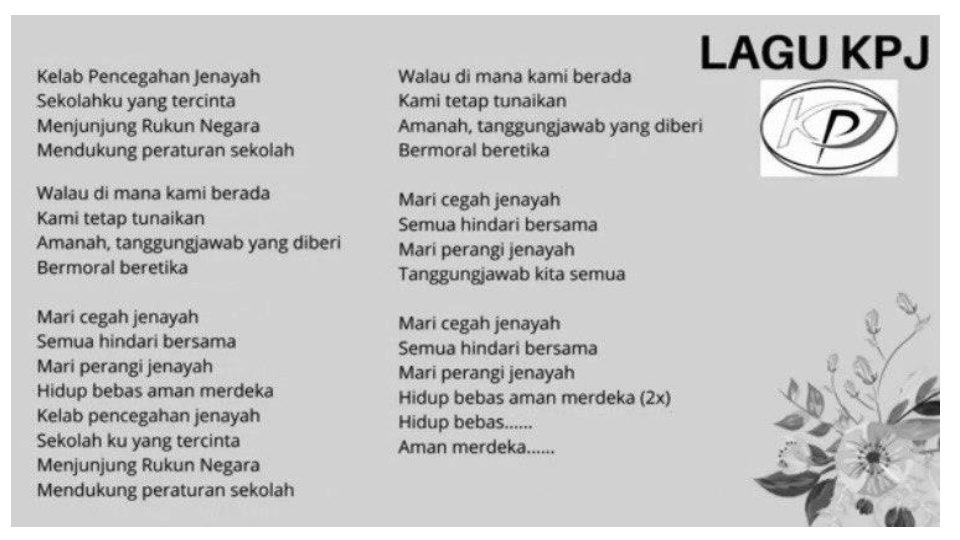 LAGU KPJ

KPJ

Kelab Pencegahan Jenayah
Sekolahku yang tercinta
Menjunjung Rukun Negara
Mendukung peraturan sekolah

Walau di mana kami berada
Kami tetap tunaikan
Amanah, tanggungjawab yang diberi
Bermoral beretika

Mari cegah jenayah
Semua hindari bersama
Mari perangi jenayah
Hidup bebas aman merdeka
Kelab pencegahan jenayah
Sekolah ku yang tercinta
Menjunjung Rukun Negara
Mendukung peraturan sekolah

Walau di mana kami berada
Kami tetap tunaikan
Amanah, tanggungjawab yang diberi
Bermoral beretika

Mari cegah jenayah
Semua hindari bersama
Mari perangi jenayah
Tanggungjawab kita semua

Mari cegah jenayah
Semua hindari bersama
Mari perangi jenayah
Hidup bebas aman merdeka (2x)
Hidup bebas......
Aman merdeka......